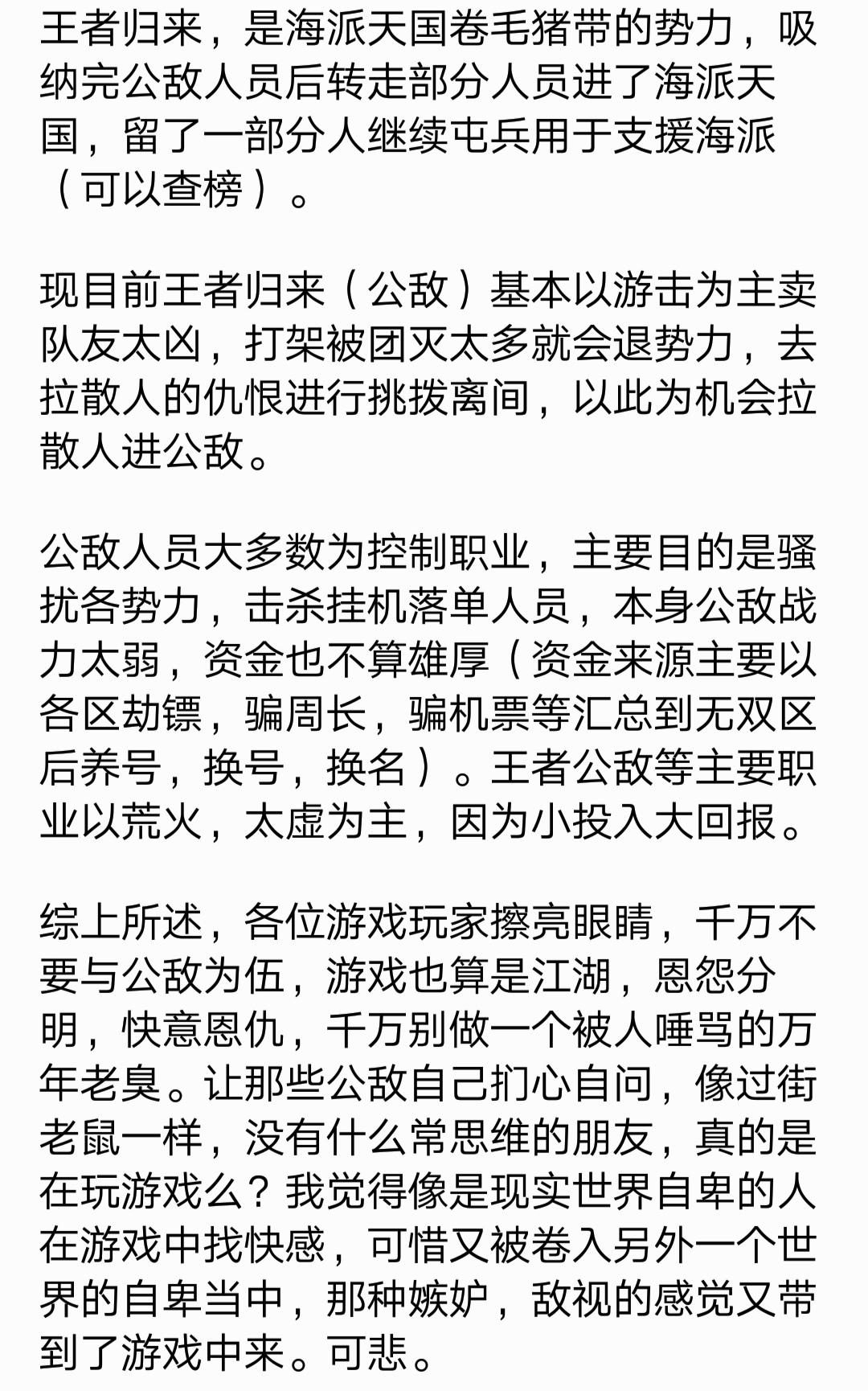 王者归来，是海派天国卷毛猪带的势力，吸纳完公敌人员后转走部分人员进了海派天国，留了一部分人继续屯兵用于支援海派（可以查榜）。

现目前王者归来（公敌）基本以游击为主卖队友太凶，打架被团灭太多就会退势力，去拉散人的仇恨进行挑拨离间，以此为机会拉散人进公敌。

公敌人员大多数为控制职业，主要目的是骚扰各势力，击杀挂机落单人员，本身公敌战力太弱，资金也不算雄厚（资金来源主要以各区劫镖，骗周长，骗机票等汇总到无双区后养号，换号，换名）。王者公敌等主要职业以荒火，太虚为主，因为小投入大回报。

综上所述，各位游戏玩家擦亮眼睛，千万不要与公敌为伍，游戏也算是江湖，恩怨分明，快意恩仇，千万别做一个被人唾骂的万年老臭。让那些公敌自己扪心自问，像过街老鼠一样，没有什么常思维的朋友，真的是在玩游戏么？我觉得像是现实世界自卑的人在游戏中找快感，可惜又被卷入另外一个世界的自卑当中，那种嫉妒，敌视的感觉又带到了游戏中来。可悲。